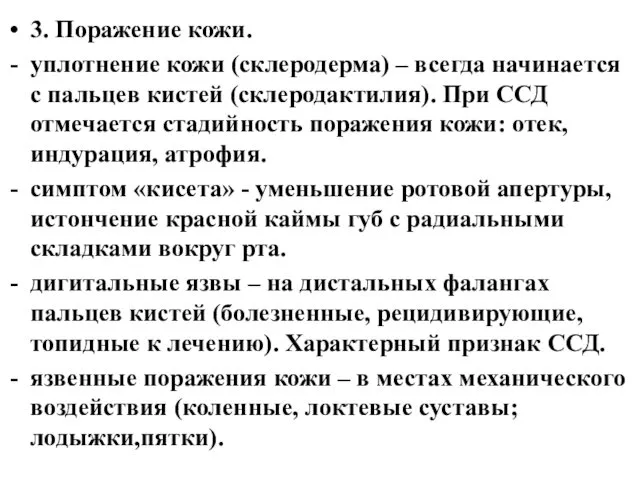 • 3. Поражение кожи.

- уплотнение кожи (склеродерма) – всегда начинается с пальцев кистей (склеродактилия). При ССД отмечается стадийность поражения кожи: отек, индурация, атрофия.

- симптом «кисета» - уменьшение ротовой апертуры, истончение красной каймы губ с радиальными складками вокруг рта.

- дигитальные язвы – на дистальных фалангах пальцев кистей (болезненные, рецидивирующие, топидные к лечению). Характерный признак ССД.

- язвенные поражения кожи – в местах механического воздействия (коленные, локтевые суставы; лодыжки,пятки).